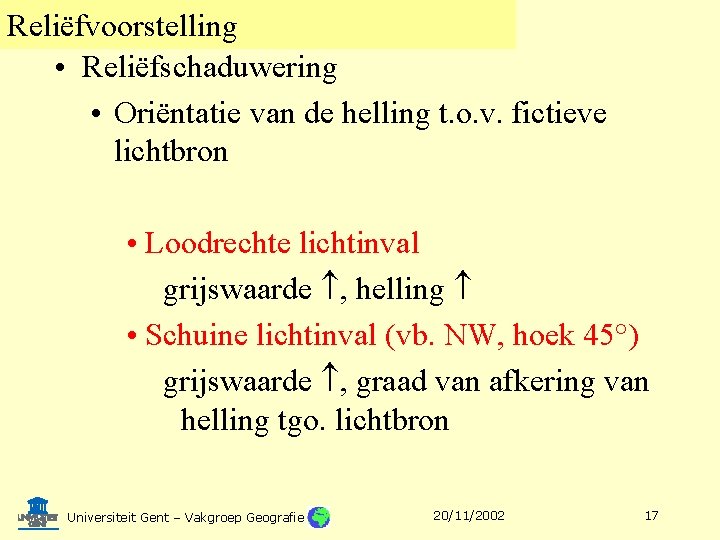 Reliëfvoorstelling

• Reliëfschaduwering

• Oriëntatie van de helling t.o.v. fictieve lichtbron

• Loodrechte lichtinval
grijswaarde $\uparrow$, helling $\uparrow$

• Schuine lichtinval (vb. NW, hoek 45°)
grijswaarde $\uparrow$, graad van afkering van helling tgo. lichtbron

UNIVERSITEIT GENT

Universiteit Gent – Vakgroep Geografie

20/11/2002

17